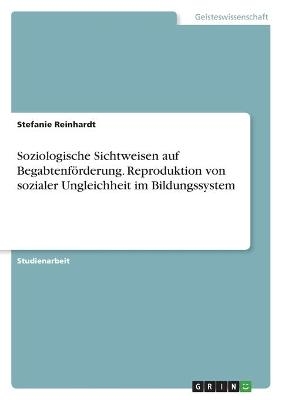 Geisteswissenschaft

Stefanie Reinhardt

Soziologische Sichtweisen auf Begabtenförderung. Reproduktion von sozialer Ungleichheit im Bildungssystem

Studienarbeit

GRIN